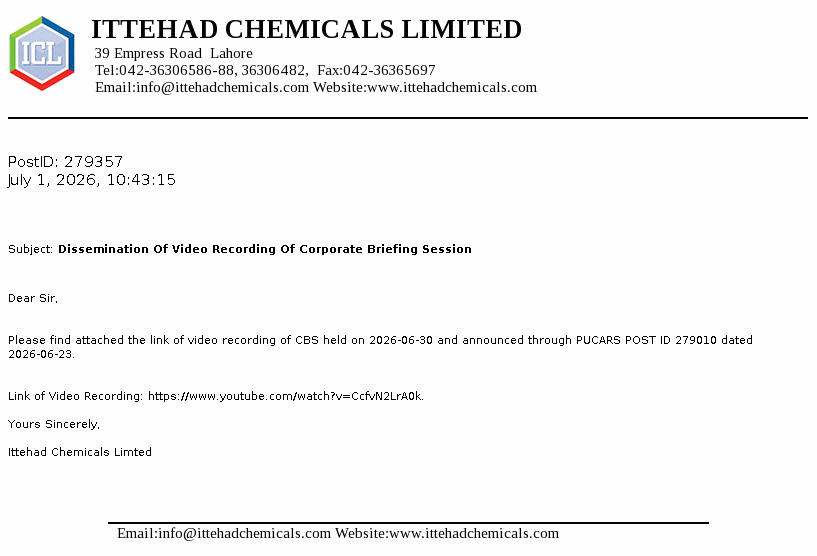 ICL

ITTEHAD CHEMICALS LIMITED
39 Empress Road Lahore
Tel:042-36306586-88, 36306482, Fax:042-36365697
Email:info@ittehadchemicals.com Website:www.ittehadchemicals.com

PostID: 279357
July 1, 2026, 10:43:15

Subject: Dissemination Of Video Recording Of Corporate Briefing Session

Dear Sir,

Please find attached the link of video recording of CBS held on 2026-06-30 and announced through PUCARS POST ID 279010 dated 2026-06-23.

Link of Video Recording: https://www.youtube.com/watch?v=CcfvN2LrA0k.

Yours Sincerely,

Ittehad Chemicals Limted

Email:info@ittehadchemicals.com Website:www.ittehadchemicals.com